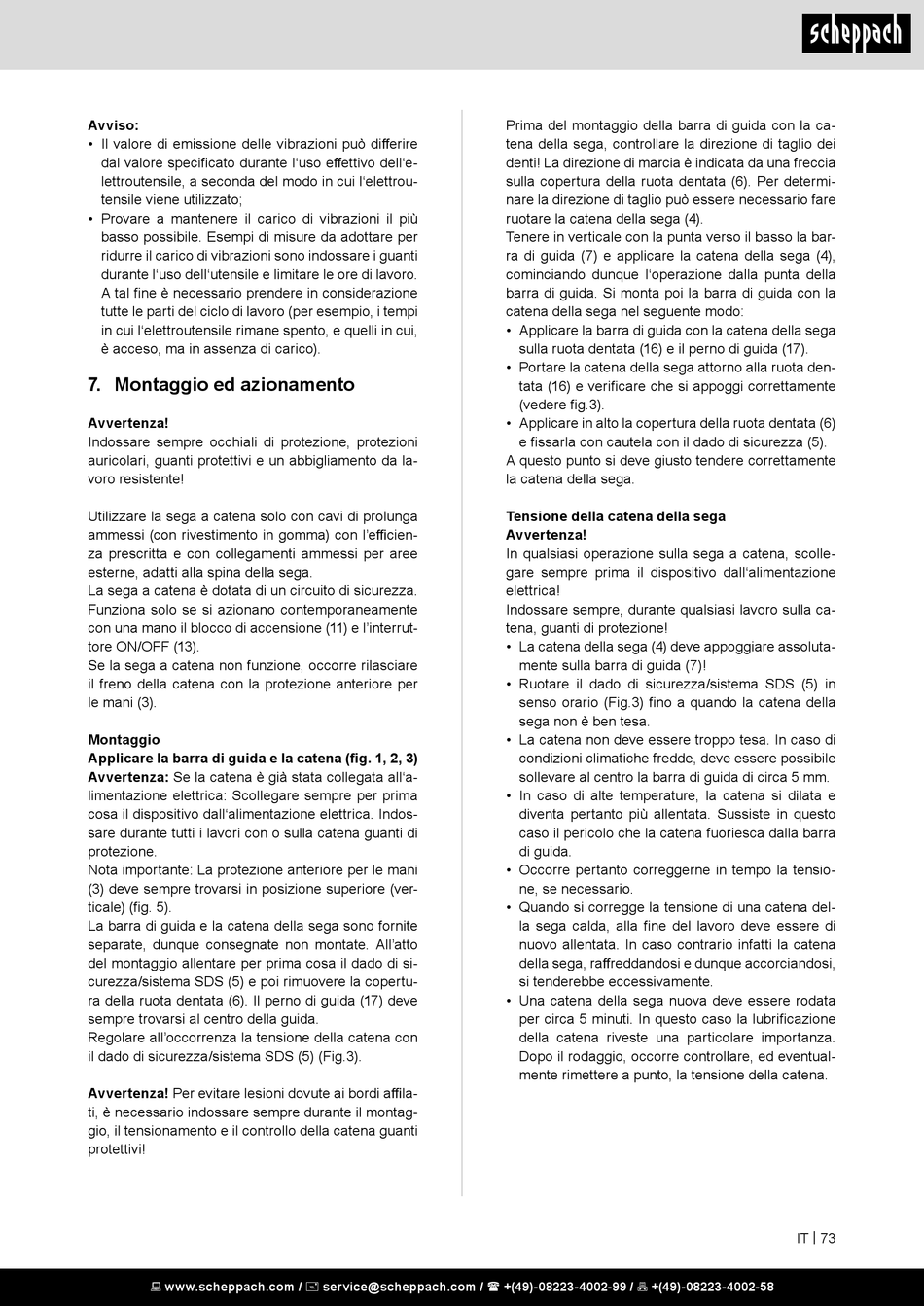 scheppach

Avviso:
• Il valore di emissione delle vibrazioni può differire dal valore specificato durante l'uso effettivo dell'elettroutensile, a seconda del modo in cui l'elettroutensile viene utilizzato;
• Provare a mantenere il carico di vibrazioni il più basso possibile. Esempi di misure da adottare per ridurre il carico di vibrazioni sono indossare i guanti durante l'uso dell'utensile e limitare le ore di lavoro. A tal fine è necessario prendere in considerazione tutte le parti del ciclo di lavoro (per esempio, i tempi in cui l'elettroutensile rimane spento, e quelli in cui, è acceso, ma in assenza di carico).

7. Montaggio ed azionamento

Avvertenza!
Indossare sempre occhiali di protezione, protezioni auricolari, guanti protettivi e un abbigliamento da lavoro resistente!

Utilizzare la sega a catena solo con cavi di prolunga ammessi (con rivestimento in gomma) con l'efficienza prescritta e con collegamenti ammessi per aree esterne, adatti alla spina della sega.
La sega a catena è dotata di un circuito di sicurezza. Funziona solo se si azionano contemporaneamente con una mano il blocco di accensione (11) e l'interruttore ON/OFF (13).
Se la sega a catena non funzione, occorre rilasciare il freno della catena con la protezione anteriore per le mani (3).

Montaggio
Applicare la barra di guida e la catena (fig. 1, 2, 3)
Avvertenza: Se la catena è già stata collegata all'alimentazione elettrica: Scollegare sempre per prima cosa il dispositivo dall'alimentazione elettrica. Indossare durante tutti i lavori con o sulla catena guanti di protezione.
Nota importante: La protezione anteriore per le mani (3) deve sempre trovarsi in posizione superiore (verticale) (fig. 5).
La barra di guida e la catena della sega sono fornite separate, dunque consegnate non montate. All'atto del montaggio allentare per prima cosa il dado di sicurezza/sistema SDS (5) e poi rimuovere la copertura della ruota dentata (6). Il perno di guida (17) deve sempre trovarsi al centro della guida.
Regolare all'occorrenza la tensione della catena con il dado di sicurezza/sistema SDS (5) (Fig.3).

Avvertenza! Per evitare lesioni dovute ai bordi affilati, è necessario indossare sempre durante il montaggio, il tensionamento e il controllo della catena guanti protettivi!

Prima del montaggio della barra di guida con la catena della sega, controllare la direzione di taglio dei denti! La direzione di marcia è indicata da una freccia sulla copertura della ruota dentata (6). Per determinare la direzione di taglio può essere necessario fare ruotare la catena della sega (4).
Tenere in verticale con la punta verso il basso la barra di guida (7) e applicare la catena della sega (4), cominciando dunque l'operazione dalla punta della barra di guida. Si monta poi la barra di guida con la catena della sega nel seguente modo:
• Applicare la barra di guida con la catena della sega sulla ruota dentata (16) e il perno di guida (17).
• Portare la catena della sega attorno alla ruota dentata (16) e verificare che si appoggi correttamente (vedere fig.3).
• Applicare in alto la copertura della ruota dentata (6) e fissarla con cautela con il dado di sicurezza (5).
A questo punto si deve giusto tendere correttamente la catena della sega.

Tensione della catena della sega
Avvertenza!
In qualsiasi operazione sulla sega a catena, scollegare sempre prima il dispositivo dall'alimentazione elettrica!
Indossare sempre, durante qualsiasi lavoro sulla catena, guanti di protezione!
• La catena della sega (4) deve appoggiare assolutamente sulla barra di guida (7)!
• Ruotare il dado di sicurezza/sistema SDS (5) in senso orario (Fig.3) fino a quando la catena della sega non è ben tesa.
• La catena non deve essere troppo tesa. In caso di condizioni climatiche fredde, deve essere possibile sollevare al centro la barra di guida di circa 5 mm.
• In caso di alte temperature, la catena si dilata e diventa pertanto più allentata. Sussiste in questo caso il pericolo che la catena fuoriesca dalla barra di guida.
• Occorre pertanto correggerne in tempo la tensione, se necessario.
• Quando si corregge la tensione di una catena della sega calda, alla fine del lavoro deve essere di nuovo allentata. In caso contrario infatti la catena della sega, raffreddandosi e dunque accorciandosi, si tenderebbe eccessivamente.
• Una catena della sega nuova deve essere rodata per circa 5 minuti. In questo caso la lubrificazione della catena riveste una particolare importanza. Dopo il rodaggio, occorre controllare, ed eventualmente rimettere a punto, la tensione della catena.

IT | 73

www.scheppach.com / service@scheppach.com / +(49)-08223-4002-99 / +(49)-08223-4002-58